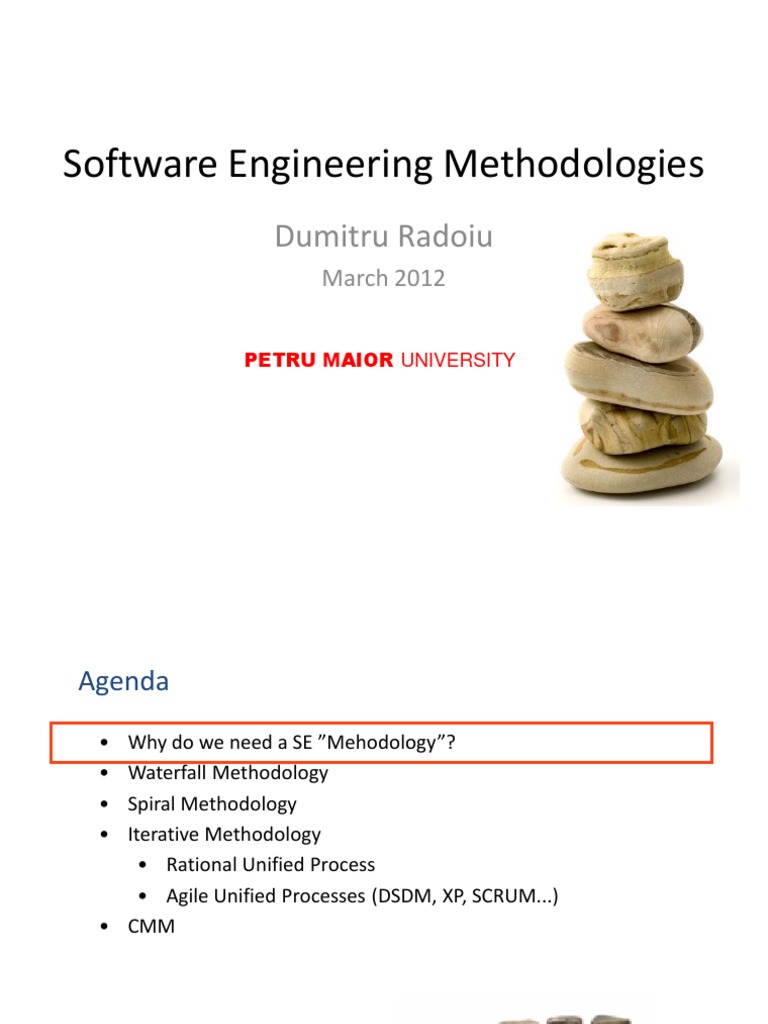 Software Engineering Methodologies

Dumitru Radoiu

March 2012

PETRU MAIOR UNIVERSITY

Agenda

• Why do we need a SE ”Mehodology”?
• Waterfall Methodology
• Spiral Methodology
• Iterative Methodology
 • Rational Unified Process
 • Agile Unified Processes (DSDM, XP, SCRUM...)
• CMM